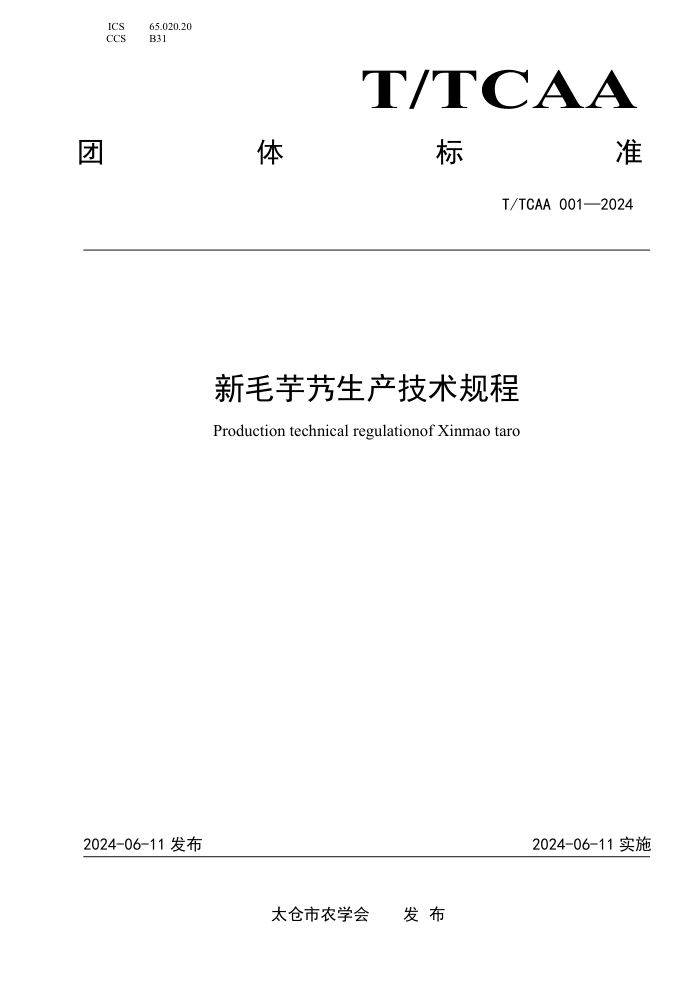 ICS 65.020.20
CCS B31

T/TCAA

团 体 标 准

T/TCAA 001—2024

新毛芋艿生产技术规程

Production technical regulationof Xinmao taro

2024-06-11 发布

2024-06-11 实施

太仓市农学会 发 布